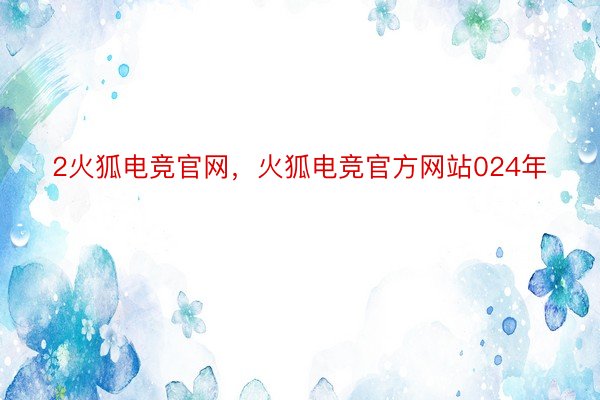 2火狐电竞官网，火狐电竞官方网站024年